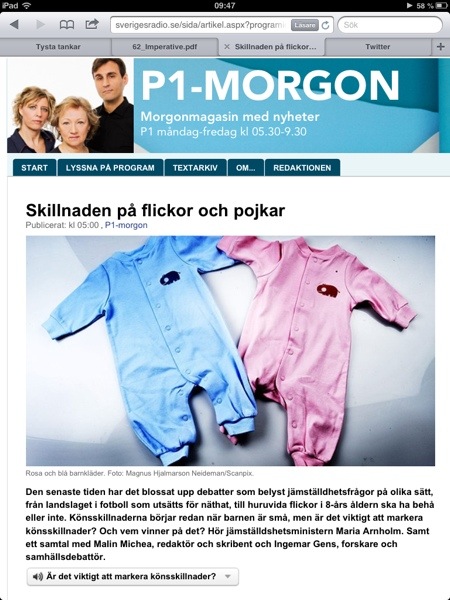 iPad 09:47 58 %

sverigesradio.se/sida/artikel.aspx?programi Läsare Sök

Tysta tankar 62_Imperative.pdf Skillnaden på flickor... Twitter

P1-MORGON
Morgonmagasin med nyheter
P1 måndag-fredag kl 05.30-9.30

START LYSSNA PÅ PROGRAM TEXTARKIV OM... REDAKTIONEN

Skillnaden på flickor och pojkar
Publicerat: kl 05:00 , P1-morgon

Rosa och blå barnkläder. Foto: Magnus Hjalmarson Neideman/Scanpix.

Den senaste tiden har det blossat upp debatter som belyst jämställdhetsfrågor på olika sätt, från landslaget i fotboll som utsätts för näthat, till huruvida flickor i 8-års åldern ska ha behå eller inte. Könsskillnaderna börjar redan när barnen är små, men är det viktigt att markera könsskillnader? Och vem vinner på det? Hör jämställdshetsministern Maria Arnholm. Samt ett samtal med Malin Michea, redaktör och skribent och Ingemar Gens, forskare och samhällsdebattör.

Är det viktigt att markera könsskillnader?